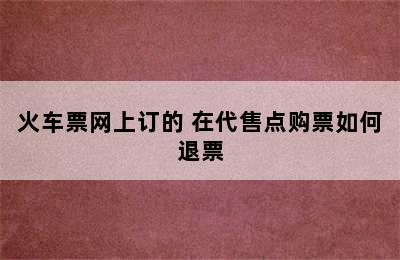 火车票网上订的 在代售点购票如何退票